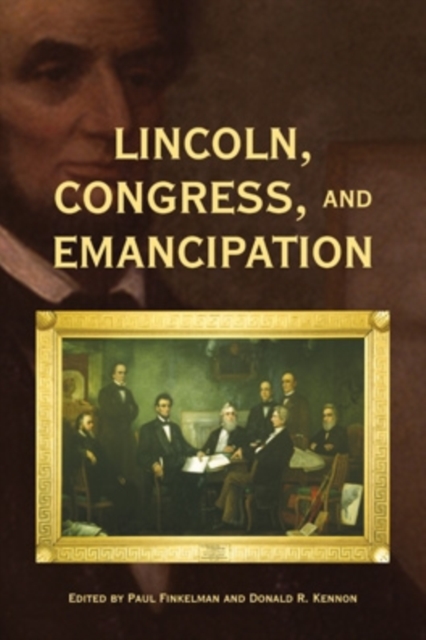 LINCOLN, CONGRESS, AND EMANCIPATION

EDITED BY PAUL FINKELMAN AND DONALD R. KENNON